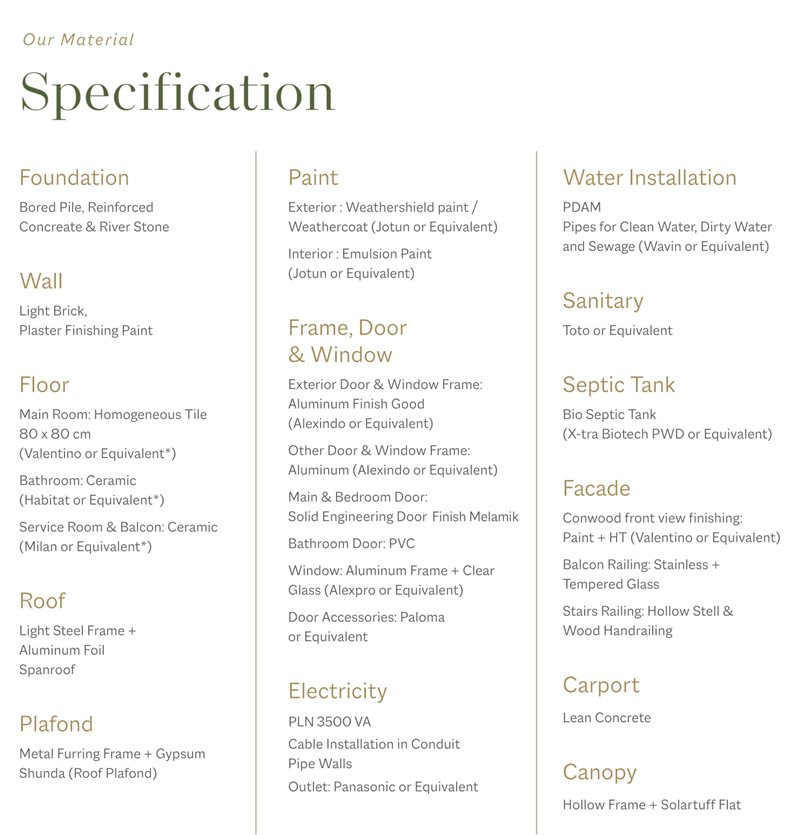 Our Material

Specification

Foundation

Bored Pile, Reinforced Concreate & River Stone

Wall

Light Brick,
Plaster Finishing Paint

Floor

Main Room: Homogeneous Tile 80 x 80 cm (Valentino or Equivalent*)

Bathroom: Ceramic (Habitat or Equivalent*)

Service Room & Balcon: Ceramic (Milan or Equivalent*)

Roof

Light Steel Frame + Aluminum Foil Spanroof

Plafond

Metal Furring Frame + Gypsum Shunda (Roof Plafond)

Paint

Exterior : Weathershield paint / Weathercoat (Jotun or Equivalent)

Interior : Emulsion Paint (Jotun or Equivalent)

Frame, Door & Window

Exterior Door & Window Frame: Aluminum Finish Good (Alexindo or Equivalent)

Other Door & Window Frame: Aluminum (Alexindo or Equivalent)

Main & Bedroom Door: Solid Engineering Door Finish Melamik

Bathroom Door: PVC

Window: Aluminum Frame + Clear Glass (Alexpro or Equivalent)

Door Accessories: Paloma or Equivalent

Electricity

PLN 3500 VA
Cable Installation in Conduit Pipe Walls
Outlet: Panasonic or Equivalent

Water Installation

PDAM
Pipes for Clean Water, Dirty Water and Sewage (Wavin or Equivalent)

Sanitary

Toto or Equivalent

Septic Tank

Bio Septic Tank (X-tra Biotech PWD or Equivalent)

Facade

Conwood front view finishing: Paint + HT (Valentino or Equivalent)

Balcon Railing: Stainless + Tempered Glass

Stairs Railing: Hollow Stell & Wood Handrailing

Carport

Lean Concrete

Canopy

Hollow Frame + Solartuff Flat